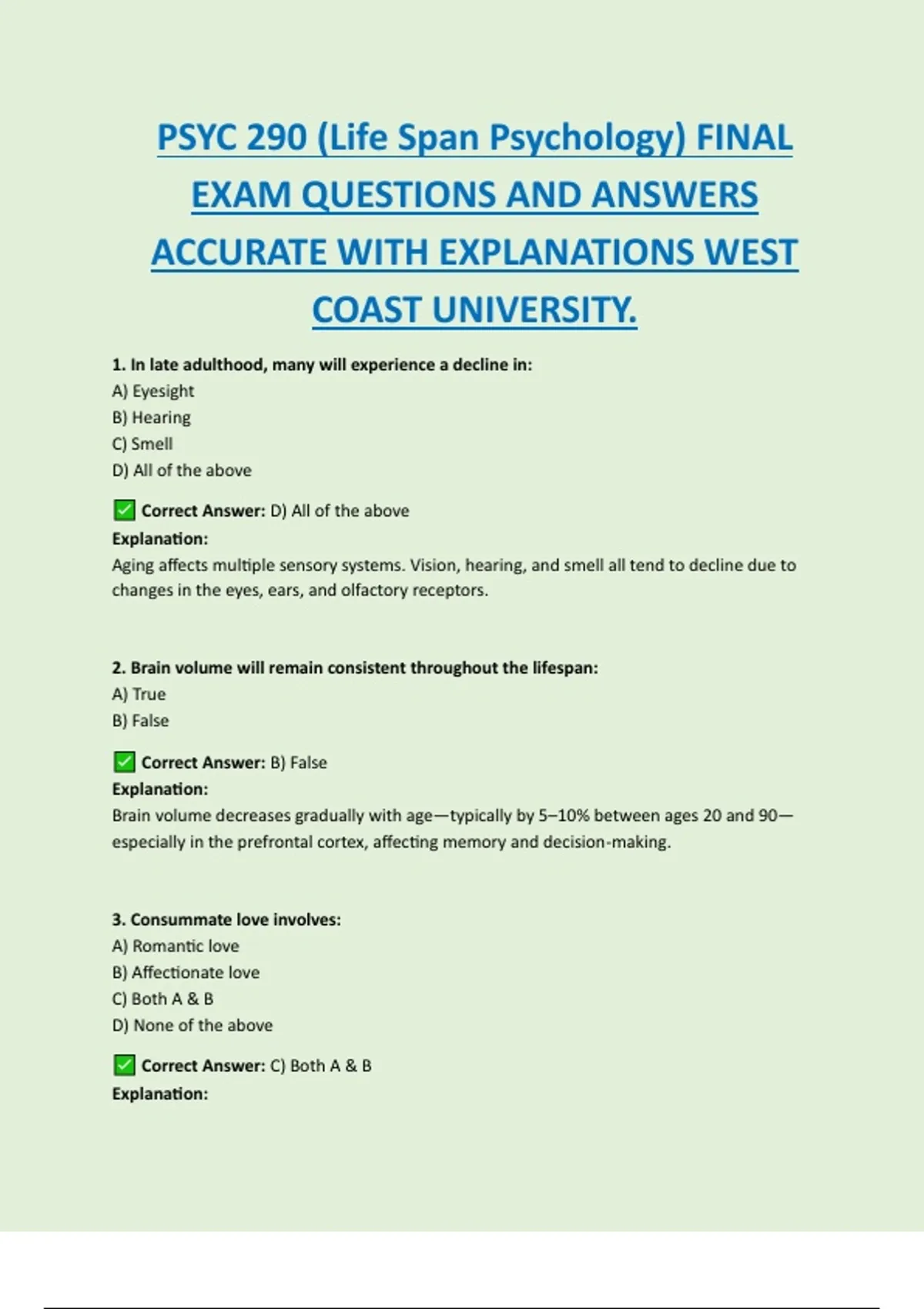 PSYC 290 (Life Span Psychology) FINAL EXAM QUESTIONS AND ANSWERS ACCURATE WITH EXPLANATIONS WEST COAST UNIVERSITY.

1. In late adulthood, many will experience a decline in:
A) Eyesight
B) Hearing
C) Smell
D) All of the above

✅ Correct Answer: D) All of the above
Explanation:
Aging affects multiple sensory systems. Vision, hearing, and smell all tend to decline due to changes in the eyes, ears, and olfactory receptors.

2. Brain volume will remain consistent throughout the lifespan:
A) True
B) False

✅ Correct Answer: B) False
Explanation:
Brain volume decreases gradually with age—typically by 5–10% between ages 20 and 90—especially in the prefrontal cortex, affecting memory and decision-making.

3. Consummate love involves:
A) Romantic love
B) Affectionate love
C) Both A & B
D) None of the above

✅ Correct Answer: C) Both A & B
Explanation: